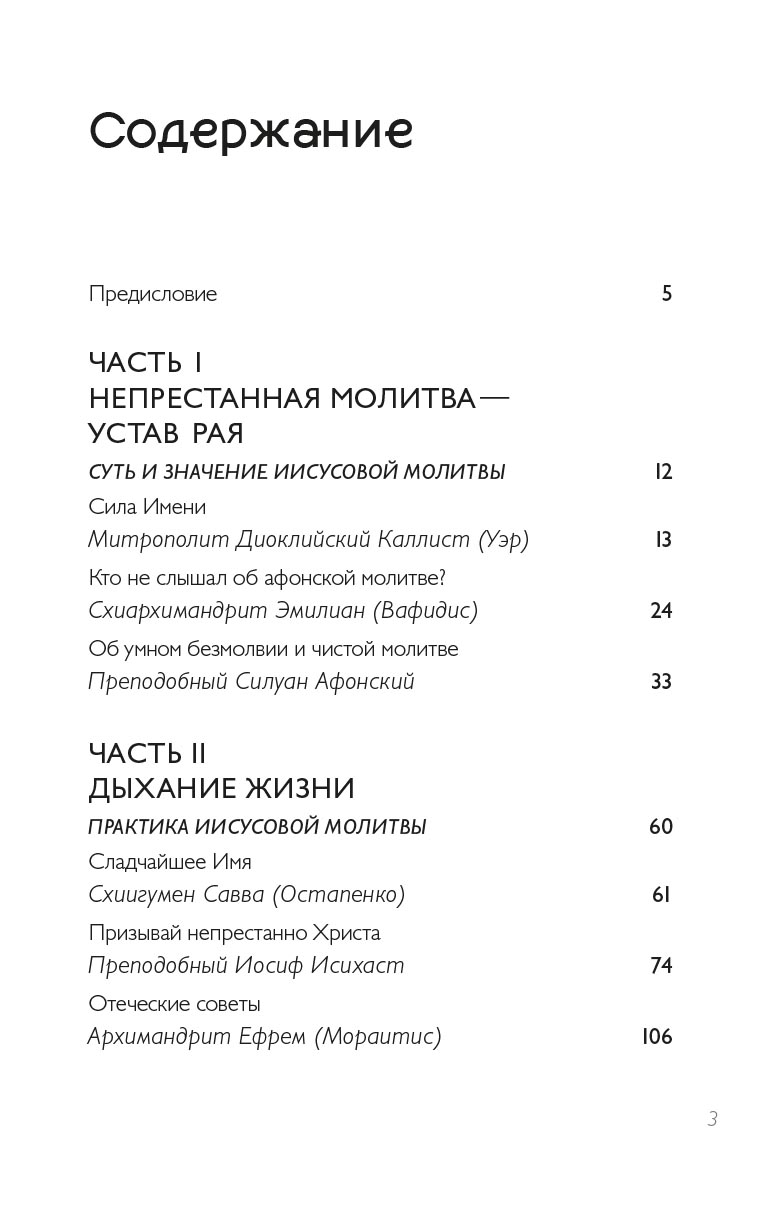 Содержание

Предисловие 5

ЧАСТЬ I
НЕПРЕСТАННАЯ МОЛИТВА —
УСТАВ РАЯ

СУТЬ И ЗНАЧЕНИЕ ИИСУСОВОЙ МОЛИТВЫ 12

Сила Имени
Митрополит Диоклийский Каллист (Уэр) 13

Кто не слышал об афонской молитве?
Схиархимандрит Эмилиан (Вафидис) 24

Об умном безмолвии и чистой молитве
Преподобный Силуан Афонский 33

ЧАСТЬ II
ДЫХАНИЕ ЖИЗНИ

ПРАКТИКА ИИСУСОВОЙ МОЛИТВЫ 60

Сладчайшее Имя
Схиигумен Савва (Остапенко) 61

Призывай непрестанно Христа
Преподобный Иосиф Исихаст 74

Отеческие советы
Архимандрит Ефрем (Мораитис) 106

3